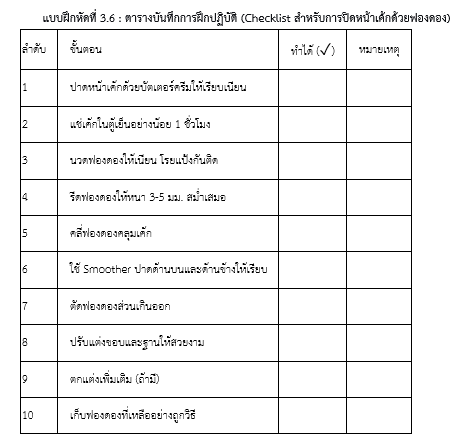 แบบฝึกหัดที่ 3.6 : ตารางบันทึกการฝึกปฏิบัติ (Checklist สำหรับการปิดหน้าเค้กด้วยฟองดอง)

| ลำดับ | ขั้นตอน | ทำได้ (✓) | หมายเหตุ |
|---|---|---|---|
| 1 | ปาดหน้าเค้กด้วยบัตเตอร์ครีมให้เรียบเนียน | | |
| 2 | แช่เค้กในตู้เย็นอย่างน้อย 1 ชั่วโมง | | |
| 3 | นวดฟองดองให้เนียน โรยแป้งกันติด | | |
| 4 | รีดฟองดองให้หนา 3-5 มม. สม่ำเสมอ | | |
| 5 | คลี่ฟองดองคลุมเค้ก | | |
| 6 | ใช้ Smoother ปาดด้านบนและด้านข้างให้เรียบ | | |
| 7 | ตัดฟองดองส่วนเกินออก | | |
| 8 | ปรับแต่งขอบและฐานให้สวยงาม | | |
| 9 | ตกแต่งเพิ่มเติม (ถ้ามี) | | |
| 10 | เก็บฟองดองที่เหลืออย่างถูกวิธี | | |